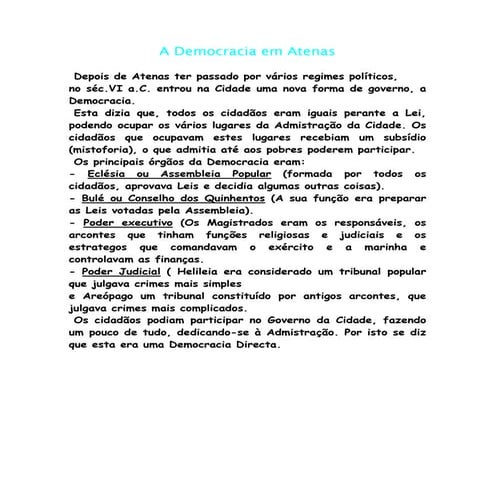 A Democracia em Atenas

Depois de Atenas ter passado por vários regimes políticos, no séc.VI a.C. entrou na Cidade uma nova forma de governo, a Democracia.

Esta dizia que, todos os cidadãos eram iguais perante a Lei, podendo ocupar os vários lugares da Admistração da Cidade. Os cidadãos que ocupavam estes lugares recebiam um subsídio (mistoforia), o que admitia até aos pobres poderem participar.

Os principais órgãos da Democracia eram:

- Eclésia ou Assembleia Popular (formada por todos os cidadãos, aprovava Leis e decidia algumas outras coisas).

- Bulé ou Conselho dos Quinhentos (A sua função era preparar as Leis votadas pela Assembleia).

- Poder executivo (Os Magistrados eram os responsáveis, os arcontes que tinham funções religiosas e judiciais e os estrategos que comandavam o exército e a marinha e controlavam as finanças.

- Poder Judicial ( Helileia era considerado um tribunal popular que julgava crimes mais simples

e Areópago um tribunal constituído por antigos arcontes, que julgava crimes mais complicados.

Os cidadãos podiam participar no Governo da Cidade, fazendo um pouco de tudo, dedicando-se à Admistração. Por isto se diz que esta era uma Democracia Directa.